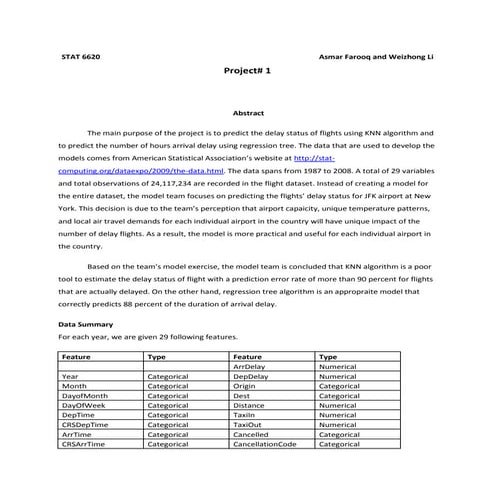 STAT 6620

Asmar Farooq and Weizhong Li

Project# 1

Abstract

The main purpose of the project is to predict the delay status of flights using KNN algorithm and to predict the number of hours arrival delay using regression tree. The data that are used to develop the models comes from American Statistical Association's website at http://stat-computing.org/dataexpo/2009/the-data.html. The data spans from 1987 to 2008. A total of 29 variables and total observations of 24,117,234 are recorded in the flight dataset. Instead of creating a model for the entire dataset, the model team focuses on predicting the flights' delay status for JFK airport at New York. This decision is due to the team's perception that airport capaicity, unique temperature patterns, and local air travel demands for each individual airport in the country will have unique impact of the number of delay flights. As a result, the model is more practical and useful for each individual airport in the country.

Based on the team's model exercise, the model team is concluded that KNN algorithm is a poor tool to estimate the delay status of flight with a prediction error rate of more than 90 percent for flights that are actually delayed. On the other hand, regression tree algorithm is an appropraite model that correctly predicts 88 percent of the duration of arrival delay.

Data Summary

For each year, we are given 29 following features.

| Feature | Type | Feature | Type |
|---|---|---|---|
| | | ArrDelay | Numerical |
| Year | Categorical | DepDelay | Numerical |
| Month | Categorical | Origin | Categorical |
| DayofMonth | Categorical | Dest | Categorical |
| DayOfWeek | Categorical | Distance | Numerical |
| DepTime | Categorical | TaxiIn | Numerical |
| CRSDepTime | Categorical | TaxiOut | Numerical |
| ArrTime | Categorical | Cancelled | Categorical |
| CRSArrTime | Categorical | CancellationCode | Categorical |